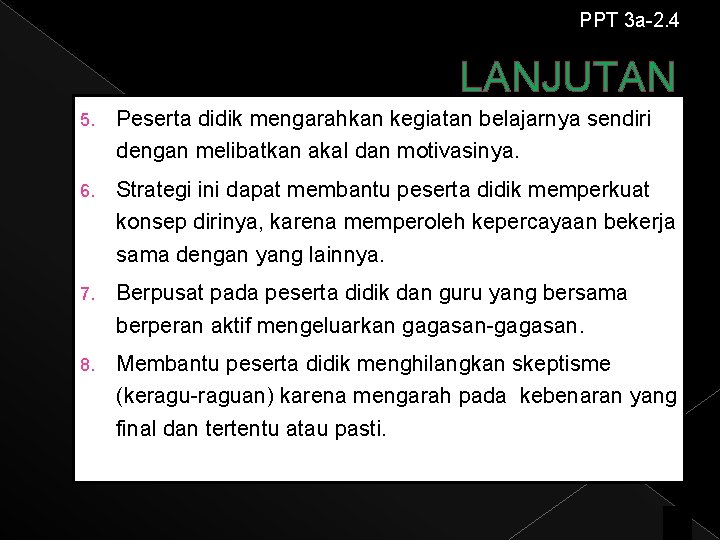 PPT 3a-2.4

LANJUTAN

5. Peserta didik mengarahkan kegiatan belajarnya sendiri dengan melibatkan akal dan motivasinya.

6. Strategi ini dapat membantu peserta didik memperkuat konsep dirinya, karena memperoleh kepercayaan bekerja sama dengan yang lainnya.

7. Berpusat pada peserta didik dan guru yang bersama berperan aktif mengeluarkan gagasan-gagasan.

8. Membantu peserta didik menghilangkan skeptisme (keragu-raguan) karena mengarah pada kebenaran yang final dan tertentu atau pasti.